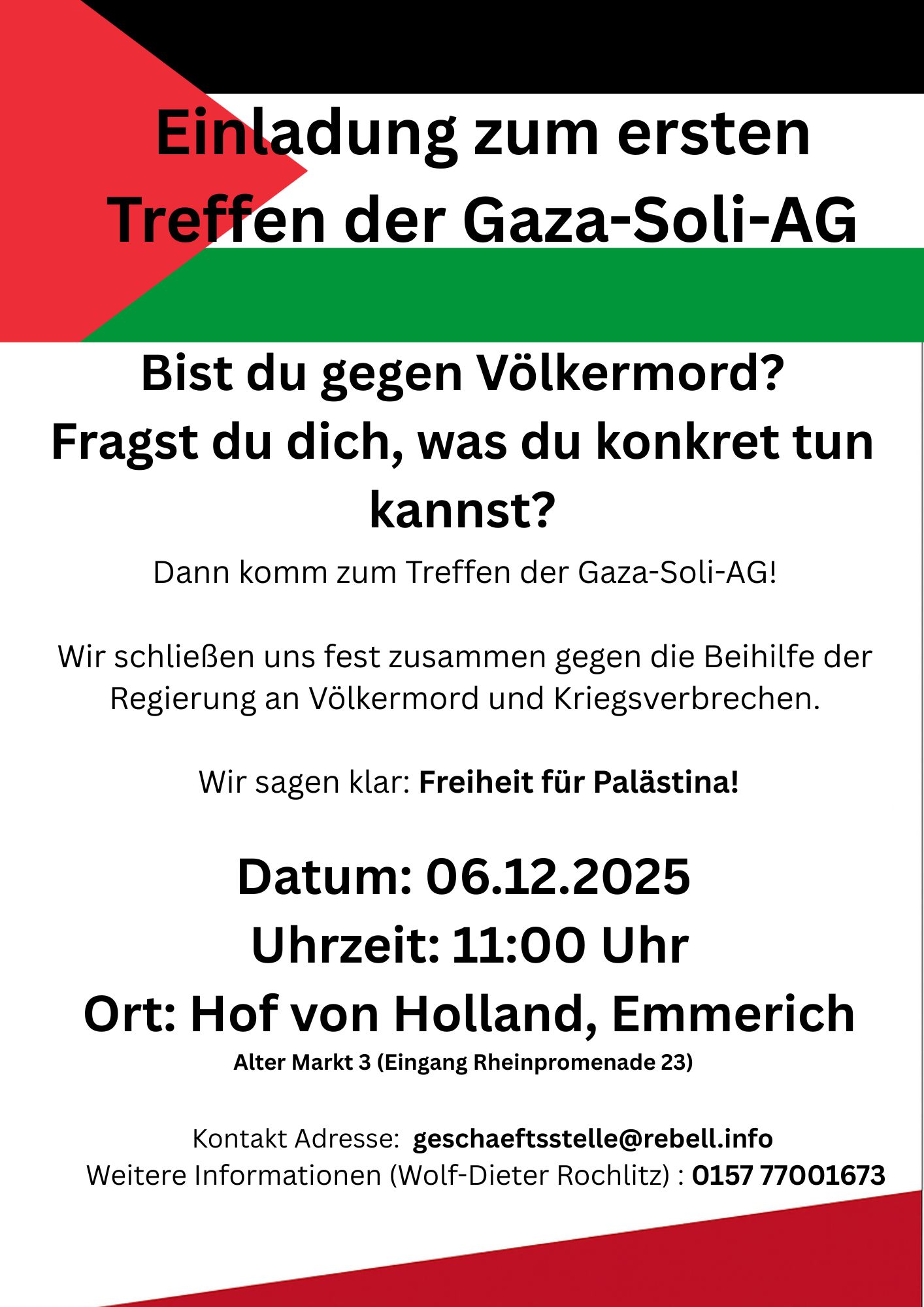 Einladung zum ersten Treffen der Gaza-Soli-AG

Bist du gegen Völkermord?
Fragst du dich, was du konkret tun kannst?

Dann komm zum Treffen der Gaza-Soli-AG!

Wir schließen uns fest zusammen gegen die Beihilfe der Regierung an Völkermord und Kriegsverbrechen.

Wir sagen klar: Freiheit für Palästina!

Datum: 06.12.2025
Uhrzeit: 11:00 Uhr
Ort: Hof von Holland, Emmerich
Alter Markt 3 (Eingang Rheinpromenade 23)

Kontakt Adresse: geschaeftsstelle@rebell.info
Weitere Informationen (Wolf-Dieter Rochlitz) : 0157 77001673